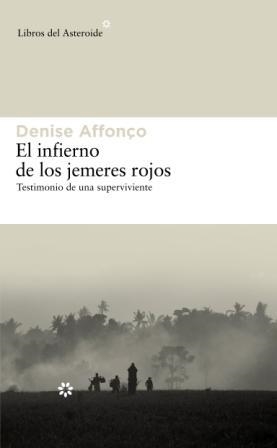 Libros del Asteroide

Denise Affonço
El infierno de los jemeres rojos
Testimonio de una superviviente